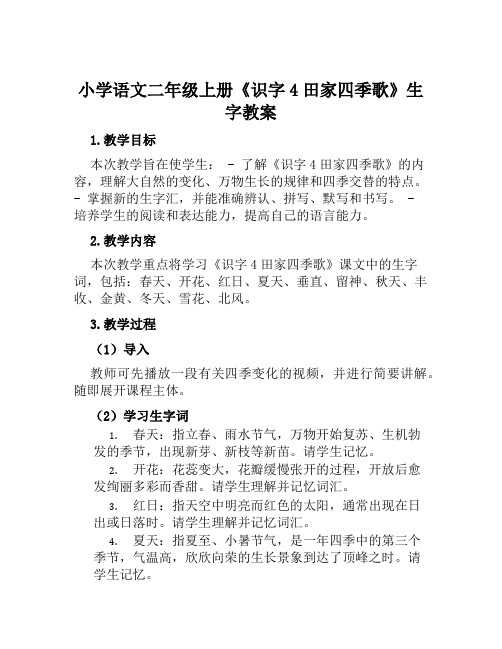 小学语文二年级上册《识字 4 田家四季歌》生字教案

1. 教学目标

本次教学旨在使学生： - 了解《识字 4 田家四季歌》的内容，理解大自然的变化、万物生长的规律和四季交替的特点。 - 掌握新的生字汇，并能准确辨认、拼写、默写和书写。 - 培养学生的阅读和表达能力，提高自己的语言能力。

2. 教学内容

本次教学重点将学习《识字 4 田家四季歌》课文中的生字词，包括：春天、开花、红日、夏天、垂直、留神、秋天、丰收、金黄、冬天、雪花、北风。

3. 教学过程

（1）导入

教师可先播放一段有关四季变化的视频，并进行简要讲解。随即展开课程主体。

（2）学习生字词

1. 春天：指立春、雨水节气，万物开始复苏、生机勃发的季节，出现新芽、新枝等新苗。请学生记忆。

2. 开花：花蕊变大，花瓣缓慢张开的过程，开放后愈发绚丽多彩而香甜。请学生理解并记忆词汇。

3. 红日：指天空中明亮而红色的太阳，通常出现在日出或日落时。请学生理解并记忆词汇。

4. 夏天：指夏至、小暑节气，是一年四季中的第三个季节，气温高，欣欣向荣的生长景象到达了顶峰之时。请学生记忆。